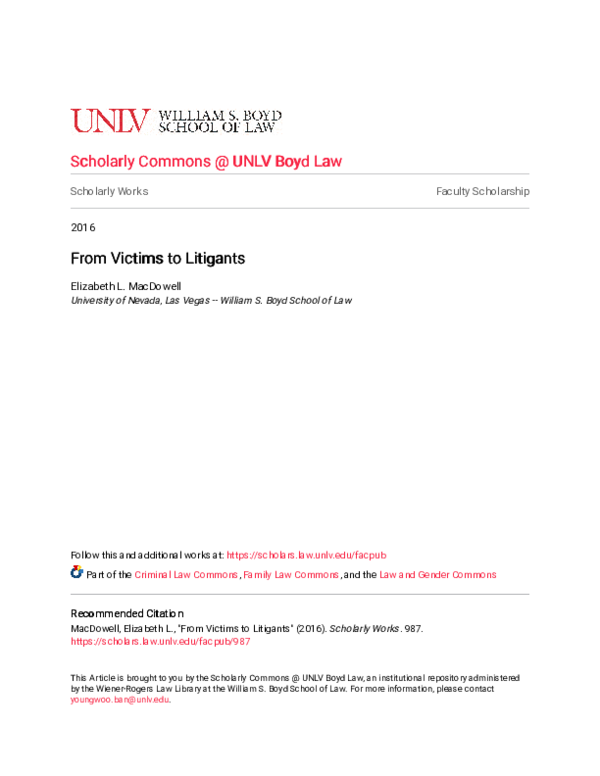 UNLV WILLIAM S. BOYD SCHOOL OF LAW

Scholarly Commons @ UNLV Boyd Law

Scholarly Works

Faculty Scholarship

2016

From Victims to Litigants

Elizabeth L. MacDowell
University of Nevada, Las Vegas -- William S. Boyd School of Law

Follow this and additional works at: https://scholars.law.unlv.edu/facpub

Part of the Criminal Law Commons, Family Law Commons, and the Law and Gender Commons

Recommended Citation
MacDowell, Elizabeth L., "From Victims to Litigants" (2016). Scholarly Works. 987.
https://scholars.law.unlv.edu/facpub/987

This Article is brought to you by the Scholarly Commons @ UNLV Boyd Law, an institutional repository administered by the Wiener-Rogers Law Library at the William S. Boyd School of Law. For more information, please contact youngwoo.ban@unlv.edu.